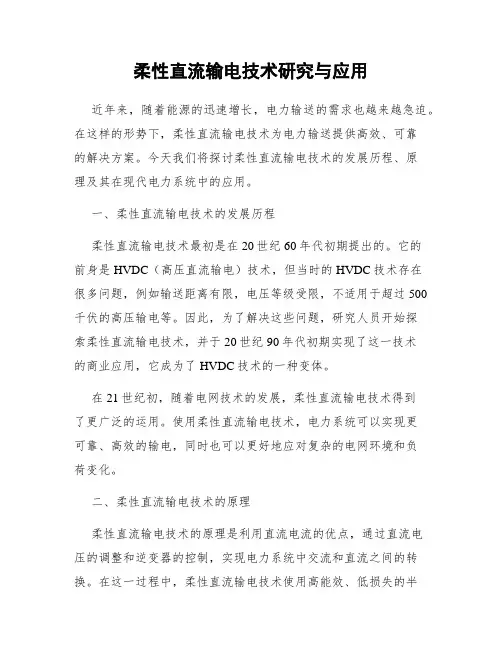 柔性直流输电技术研究与应用

近年来，随着能源的迅速增长，电力输送的需求也越来越急迫。在这样的形势下，柔性直流输电技术为电力输送提供高效、可靠的解决方案。今天我们将探讨柔性直流输电技术的发展历程、原理及其在现代电力系统中的应用。

一、柔性直流输电技术的发展历程

柔性直流输电技术最初是在20世纪60年代初期提出的。它的前身是HVDC（高压直流输电）技术，但当时的HVDC技术存在很多问题，例如输送距离有限，电压等级受限，不适用于超过500千伏的高压输电等。因此，为了解决这些问题，研究人员开始探索柔性直流输电技术，并于20世纪90年代初期实现了这一技术的商业应用，它成为了HVDC技术的一种变体。

在21世纪初，随着电网技术的发展，柔性直流输电技术得到了更广泛的运用。使用柔性直流输电技术，电力系统可以实现更可靠、高效的输电，同时也可以更好地应对复杂的电网环境和负荷变化。

二、柔性直流输电技术的原理

柔性直流输电技术的原理是利用直流电流的优点，通过直流电压的调整和逆变器的控制，实现电力系统中交流和直流之间的转换。在这一过程中，柔性直流输电技术使用高能效、低损失的半